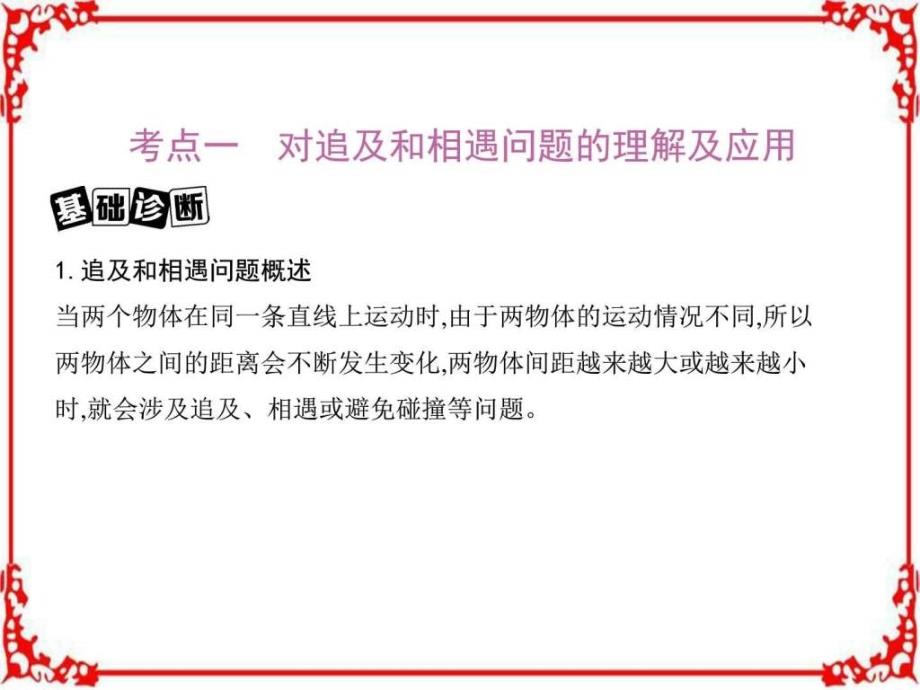 考点一　对追及和相遇问题的理解及应用

基础诊断

1. 追及和相遇问题概述

当两个物体在同一条直线上运动时,由于两物体的运动情况不同,所以两物体之间的距离会不断发生变化,两物体间距越来越大或越来越小时,就会涉及追及、相遇或避免碰撞等问题。